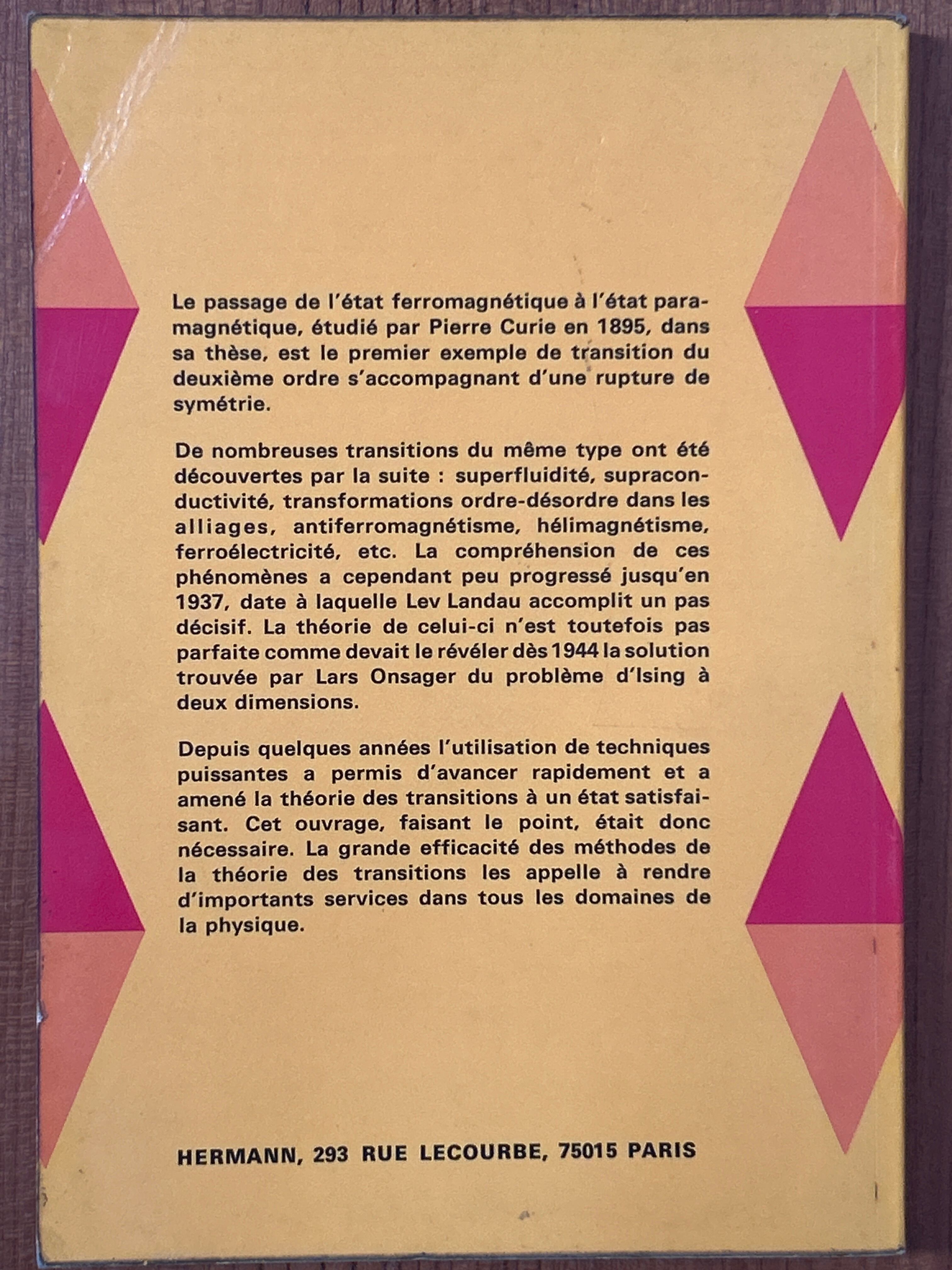 Le passage de l'état ferromagnétique à l'état paramagnétique, étudié par Pierre Curie en 1895, dans sa thèse, est le premier exemple de transition du deuxième ordre s'accompagnant d'une rupture de symétrie.

De nombreuses transitions du même type ont été découvertes par la suite : superfluidité, supraconductivité, transformations ordre-désordre dans les alliages, antiferromagnétisme, hélimagnétisme, ferroélectricité, etc. La compréhension de ces phénomènes a cependant peu progressé jusqu'en 1937, date à laquelle Lev Landau accomplit un pas décisif. La théorie de celui-ci n'est toutefois pas parfaite comme devait le révéler dès 1944 la solution trouvée par Lars Onsager du problème d'Ising à deux dimensions.

Depuis quelques années l'utilisation de techniques puissantes a permis d'avancer rapidement et a amené la théorie des transitions à un état satisfaisant. Cet ouvrage, faisant le point, était donc nécessaire. La grande efficacité des méthodes de la théorie des transitions les appelle à rendre d'importants services dans tous les domaines de la physique.

HERMANN, 293 RUE LECOURBE, 75015 PARIS